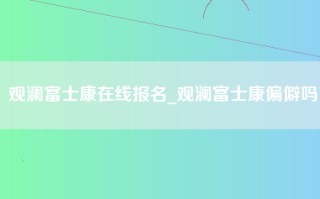 观澜富士康在线报名_观澜富士康偏僻吗